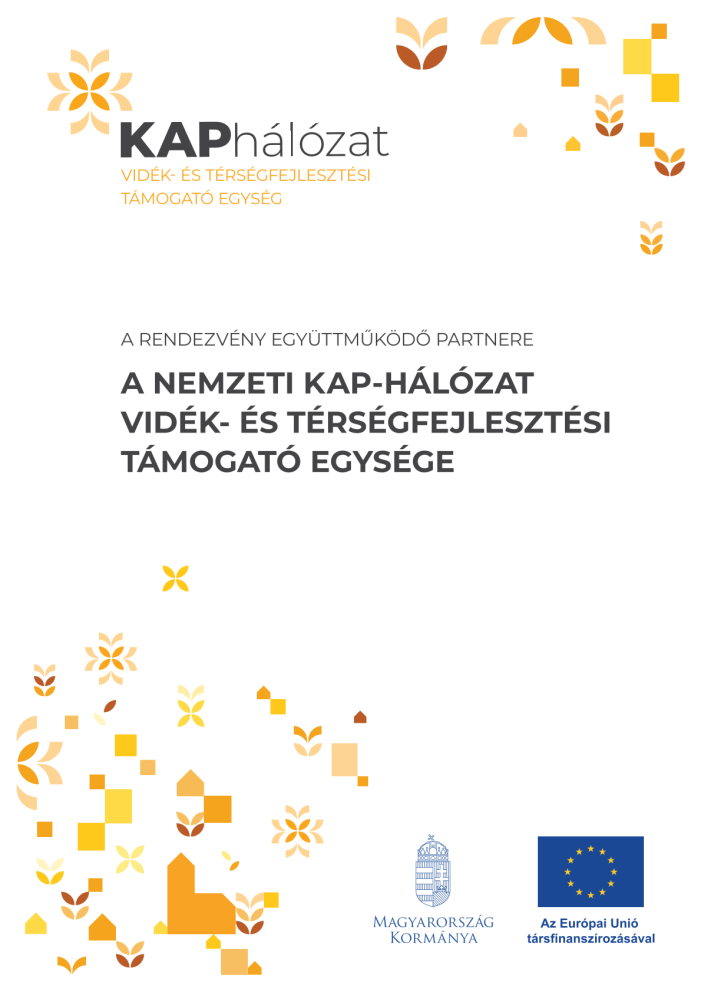 KAPhálózat
VIDÉK- ÉS TÉRSÉGFEJLESZTÉSI TÁMOGATÓ EGYSÉG

A RENDEZVÉNY EGYÜTTMŰKÖDŐ PARTNERE

A NEMZETI KAP-HÁLÓZAT VIDÉK- ÉS TÉRSÉGFEJLESZTÉSI TÁMOGATÓ EGYSÉGE

MAGYARORSZÁG KORMÁNYA

Az Európai Unió társfinanszírozásával